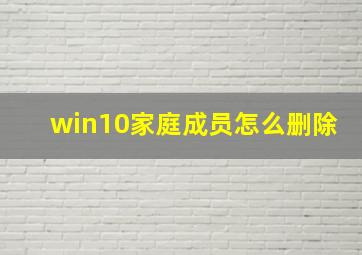 win10家庭成员怎么删除